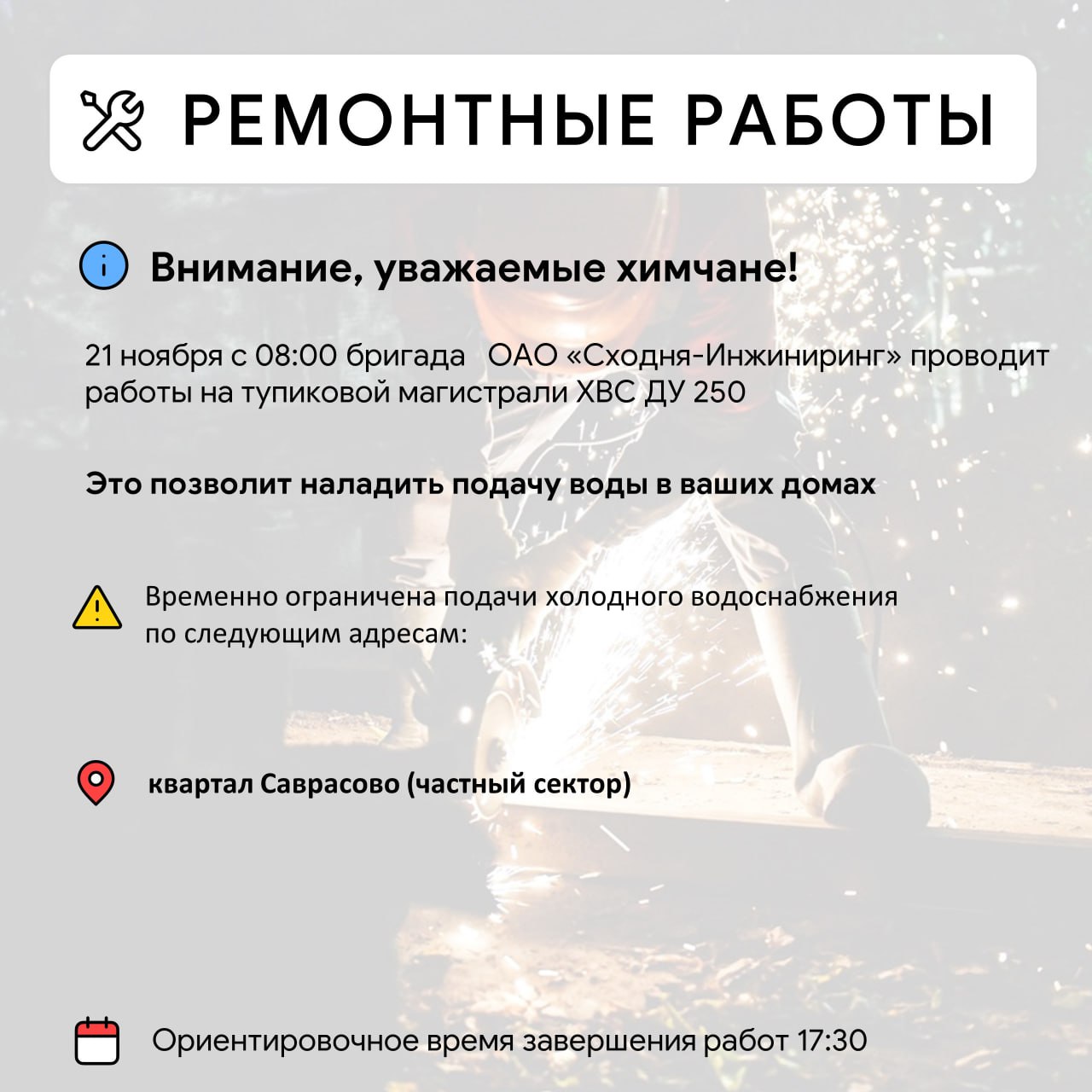 РЕМОНТНЫЕ РАБОТЫ

Внимание, уважаемые химчане!

21 ноября с 08:00 бригада ОАО «Сходня-Инжиниринг» проводит работы на тупиковой магистрали ХВС ДУ 250

Это позволит наладить подачу воды в ваших домах

Временно ограничена подачи холодного водоснабжения по следующим адресам:

квартал Саврасово (частный сектор)

Ориентировочное время завершения работ 17:30